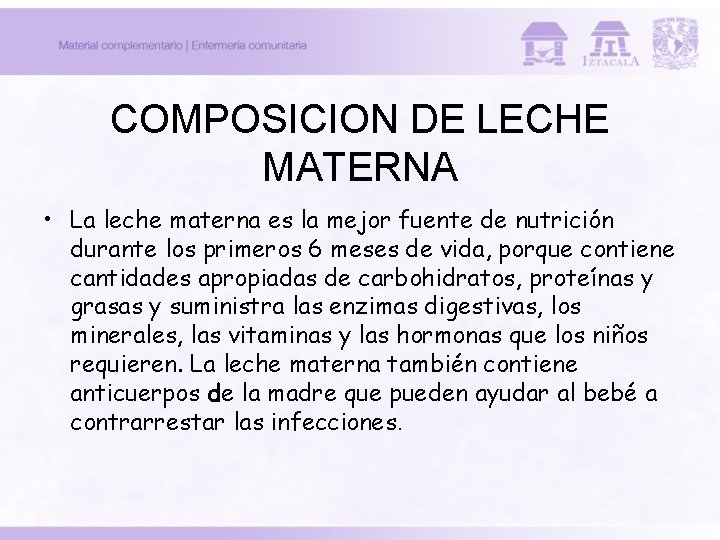 Material complementario | Enfermería comunitaria

IZTACALA

COMPOSICION DE LECHE MATERNA

• La leche materna es la mejor fuente de nutrición durante los primeros 6 meses de vida, porque contiene cantidades apropiadas de carbohidratos, proteínas y grasas y suministra las enzimas digestivas, los minerales, las vitaminas y las hormonas que los niños requieren. La leche materna también contiene anticuerpos de la madre que pueden ayudar al bebé a contrarrestar las infecciones.